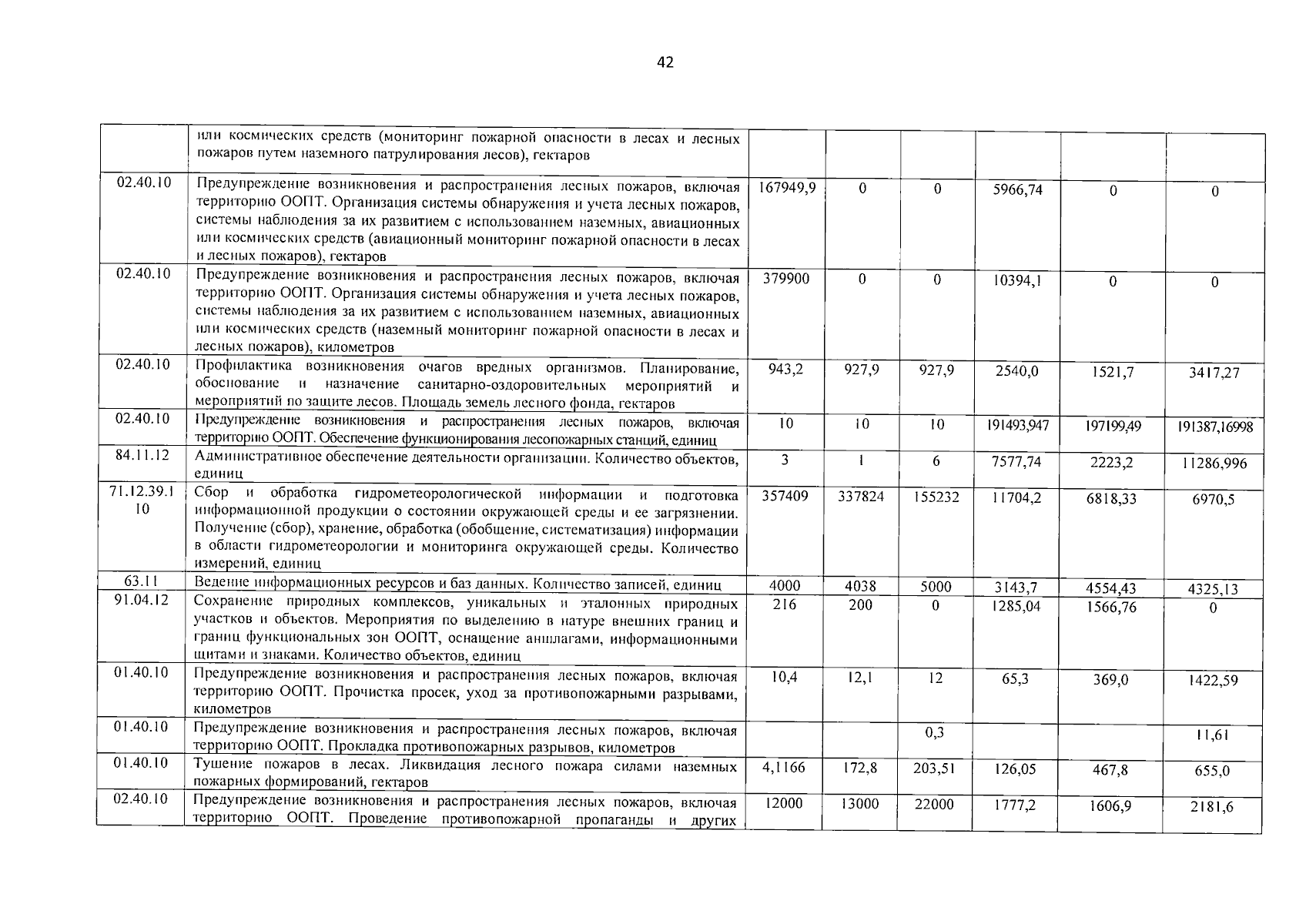 42

|  |  |  |  |  |  |  |  |
|---|---|---|---|---|---|---|---|
|  | или космических средств (мониторинг пожарной опасности в лесах и лесных пожаров путем наземного патрулирования лесов), гектаров |  |  |  |  |  |  |
| 02.40.10 | Предупреждение возникновения и распространения лесных пожаров, включая территорию ООПТ. Организация системы обнаружения и учета лесных пожаров, системы наблюдения за их развитием с использованием наземных, авиационных или космических средств (авиационный мониторинг пожарной опасности в лесах и лесных пожаров), гектаров | 167949,9 | 0 | 0 | 5966,74 | 0 | 0 |
| 02.40.10 | Предупреждение возникновения и распространения лесных пожаров, включая территорию ООПТ. Организация системы обнаружения и учета лесных пожаров, системы наблюдения за их развитием с использованием наземных, авиационных или космических средств (наземный мониторинг пожарной опасности в лесах и лесных пожаров), километров | 379900 | 0 | 0 | 10394,1 | 0 | 0 |
| 02.40.10 | Профилактика возникновения очагов вредных организмов. Планирование, обоснование и назначение санитарно-оздоровительных мероприятий и мероприятий по защите лесов. Площадь земель лесного фонда, гектаров | 943,2 | 927,9 | 927,9 | 2540,0 | 1521,7 | 3417,27 |
| 02.40.10 | Предупреждение возникновения и распространения лесных пожаров, включая территорию ООПТ. Обеспечение функционирования лесопожарных станций, единиц | 10 | 10 | 10 | 191493,947 | 197199,49 | 191387,16998 |
| 84.11.12 | Административное обеспечение деятельности организации. Количество объектов, единиц | 3 | 1 | 6 | 7577,74 | 2223,2 | 11286,996 |
| 71.12.39.110 | Сбор и обработка гидрометеорологической информации и подготовка информационной продукции о состоянии окружающей среды и ее загрязнении. Получение (сбор), хранение, обработка (обобщение, систематизация) информации в области гидрометеорологии и мониторинга окружающей среды. Количество измерений, единиц | 357409 | 337824 | 155232 | 11704,2 | 6818,33 | 6970,5 |
| 63.11 | Ведение информационных ресурсов и баз данных. Количество записей, единиц | 4000 | 4038 | 5000 | 3143,7 | 4554,43 | 4325,13 |
| 91.04.12 | Сохранение природных комплексов, уникальных и эталонных природных участков и объектов. Мероприятия по выделению в натуре внешних границ и границ функциональных зон ООПТ, оснащение аншлагами, информационными щитами и знаками. Количество объектов, единиц | 216 | 200 | 0 | 1285,04 | 1566,76 | 0 |
| 01.40.10 | Предупреждение возникновения и распространения лесных пожаров, включая территорию ООПТ. Прочистка просек, уход за противопожарными разрывами, километров | 10,4 | 12,1 | 12 | 65,3 | 369,0 | 1422,59 |
| 01.40.10 | Предупреждение возникновения и распространения лесных пожаров, включая территорию ООПТ. Прокладка противопожарных разрывов, километров |  |  | 0,3 |  |  | 11,61 |
| 01.40.10 | Тушение пожаров в лесах. Ликвидация лесного пожара силами наземных пожарных формирований, гектаров | 4,1166 | 172,8 | 203,51 | 126,05 | 467,8 | 655,0 |
| 02.40.10 | Предупреждение возникновения и распространения лесных пожаров, включая территорию ООПТ. Проведение противопожарной пропаганды и других | 12000 | 13000 | 22000 | 1777,2 | 1606,9 | 2181,6 |